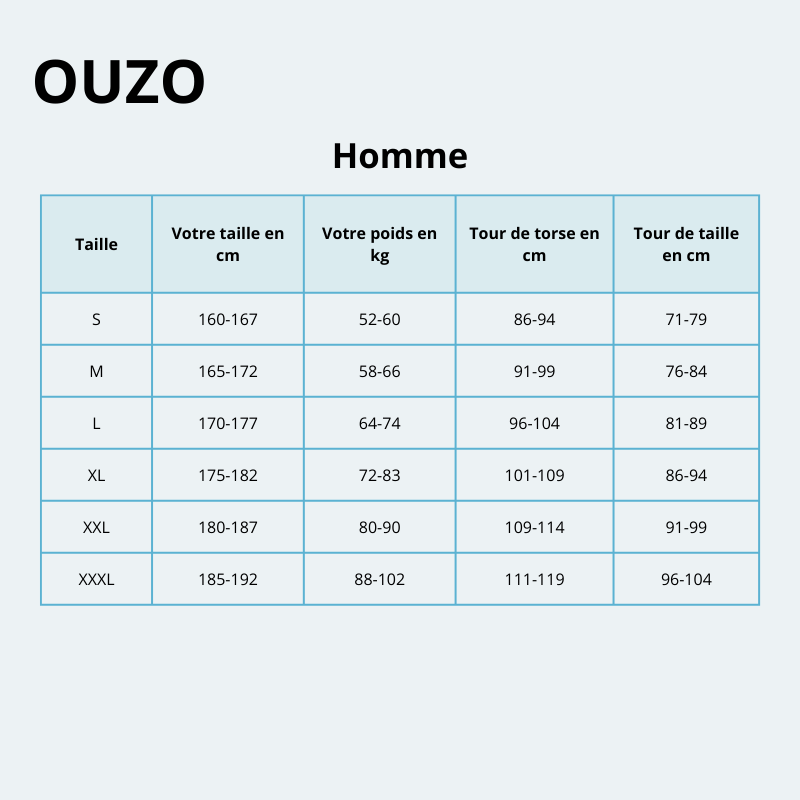 OUZO

Homme

| Taille | Votre taille en cm | Votre poids en kg | Tour de torse en cm | Tour de taille en cm |
|---|---|---|---|---|
| S | 160-167 | 52-60 | 86-94 | 71-79 |
| M | 165-172 | 58-66 | 91-99 | 76-84 |
| L | 170-177 | 64-74 | 96-104 | 81-89 |
| XL | 175-182 | 72-83 | 101-109 | 86-94 |
| XXL | 180-187 | 80-90 | 109-114 | 91-99 |
| XXXL | 185-192 | 88-102 | 111-119 | 96-104 |